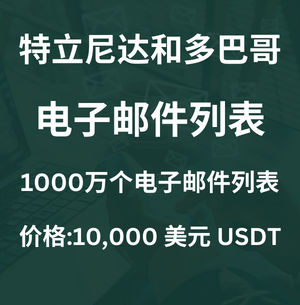 特立尼达和多巴哥

电子邮件列表

1000万个电子邮件列表

价格:10,000 美元 USDT